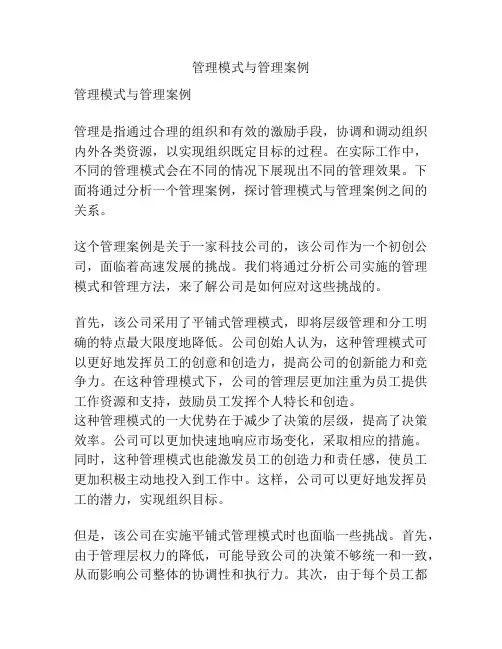 管理模式与管理案例

管理模式与管理案例

管理是指通过合理的组织和有效的激励手段，协调和调动组织内外各类资源，以实现组织既定目标的过程。在实际工作中，不同的管理模式会在不同的情况下展现出不同的管理效果。下面将通过分析一个管理案例，探讨管理模式与管理案例之间的关系。

这个管理案例是关于一家科技公司的，该公司作为一个初创公司，面临着高速发展的挑战。我们将通过分析公司实施的管理模式和管理方法，来了解公司是如何应对这些挑战的。

首先，该公司采用了平铺式管理模式，即将层级管理和分工明确的特点最大限度地降低。公司创始人认为，这种管理模式可以更好地发挥员工的创意和创造力，提高公司的创新能力和竞争力。在这种管理模式下，公司的管理层更加注重为员工提供工作资源和支持，鼓励员工发挥个人特长和创造。
这种管理模式的一大优势在于减少了决策的层级，提高了决策效率。公司可以更加快速地响应市场变化，采取相应的措施。同时，这种管理模式也能激发员工的创造力和责任感，使员工更加积极主动地投入到工作中。这样，公司可以更好地发挥员工的潜力，实现组织目标。

但是，该公司在实施平铺式管理模式时也面临一些挑战。首先，由于管理层权力的降低，可能导致公司的决策不够统一和一致，从而影响公司整体的协调性和执行力。其次，由于每个员工都